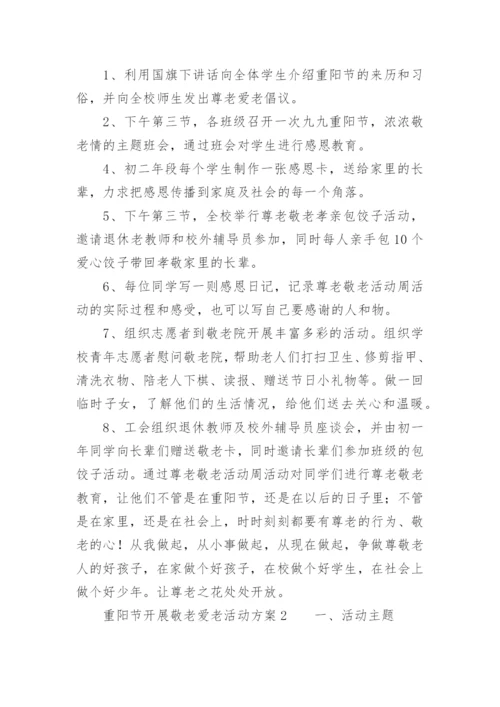 1、利用国旗下讲话向全体学生介绍重阳节的来历和习俗，并向全校师生发出尊老爱老倡议。

2、下午第三节，各班级召开一次九九重阳节，浓浓敬老情的主题班会，通过班会对学生进行感恩教育。

4、初二年段每个学生制作一张感恩卡，送给家里的长辈，力求把感恩传播到家庭及社会的每一个角落。

5、下午第三节，全校举行尊老敬老孝亲包饺子活动，邀请退休老教师和校外辅导员参加，同时每人亲手包10个爱心饺子带回孝敬家里的长辈。

6、每位同学写一则感恩日记，记录尊老敬老活动周活动的实际过程和感受，也可以写自己要感谢的人和物。

7、组织志愿者到敬老院开展丰富多彩的活动。组织学校青年志愿者慰问敬老院，帮助老人们打扫卫生、修剪指甲、清洗衣物、陪老人下棋、读报、赠送节日小礼物等。做一回临时子女，了解他们的生活情况，给他们送去关心和温暖。

8、工会组织退休教师及校外辅导员座谈会，并由初一年同学向长辈们赠送敬老卡，同时邀请长辈们参加班级的包饺子活动。通过尊老敬老活动周活动对同学们进行尊老敬老教育，让他们不管是在重阳节，还是在以后的日子里；不管是在家里，还是在社会上，时时刻刻都要有尊老的行为、敬老的心！从我做起，从小事做起，从现在做起，争做尊敬老人的好孩子，在家做个好孩子，在校做个好学生，在社会上做个好少年。让尊老之花处处开放。

重阳节开展敬老爱老活动方案2　　一、活动主题